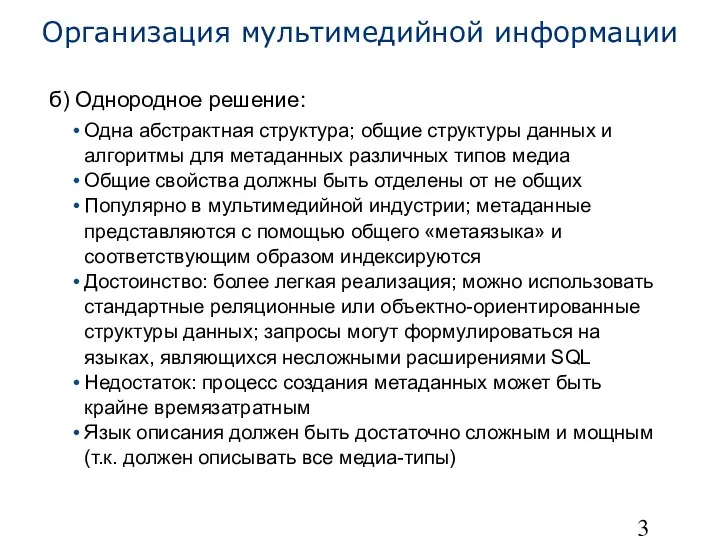 Организация мультимедийной информации

б) Однородное решение:

• Одна абстрактная структура; общие структуры данных и алгоритмы для метаданных различных типов медиа
• Общие свойства должны быть отделены от не общих
• Популярно в мультимедийной индустрии; метаданные представляются с помощью общего «метаязыка» и соответствующим образом индексируются
• Достоинство: более легкая реализация; можно использовать стандартные реляционные или объектно-ориентированные структуры данных; запросы могут формулироваться на языках, являющихся несложными расширениями SQL
• Недостаток: процесс создания метаданных может быть крайне времязатратным
• Язык описания должен быть достаточно сложным и мощным (т.к. должен описывать все медиа-типы)

3